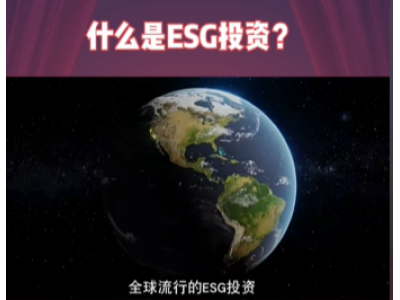 什么是ESG投资？

全球流行的ESG投资